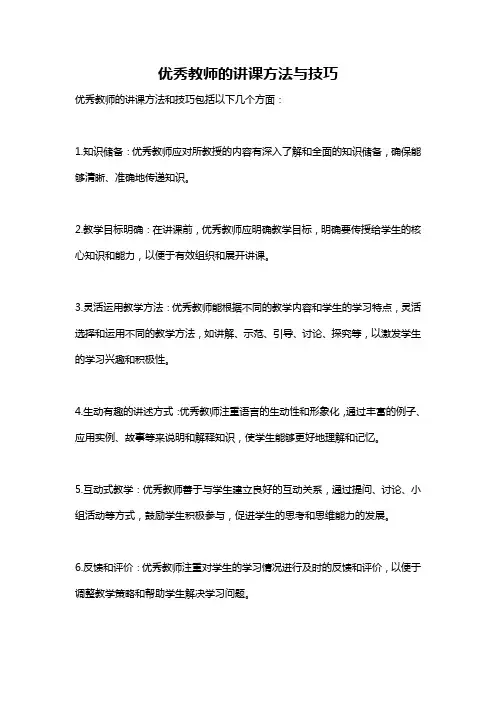 优秀教师的讲课方法与技巧

优秀教师的讲课方法和技巧包括以下几个方面：

1.知识储备：优秀教师应对所教授的内容有深入了解和全面的知识储备，确保能够清晰、准确地传递知识。

2.教学目标明确：在讲课前，优秀教师应明确教学目标，明确要传授给学生的核心知识和能力，以便于有效组织和展开讲课。

3.灵活运用教学方法：优秀教师能根据不同的教学内容和学生的学习特点，灵活选择和运用不同的教学方法，如讲解、示范、引导、讨论、探究等，以激发学生的学习兴趣和积极性。

4.生动有趣的讲述方式：优秀教师注重语言的生动性和形象化，通过丰富的例子、应用实例、故事等来说明和解释知识，使学生能够更好地理解和记忆。

5.互动式教学：优秀教师善于与学生建立良好的互动关系，通过提问、讨论、小组活动等方式，鼓励学生积极参与，促进学生的思考和思维能力的发展。

6.反馈和评价：优秀教师注重对学生的学习情况进行及时的反馈和评价，以便于调整教学策略和帮助学生解决学习问题。